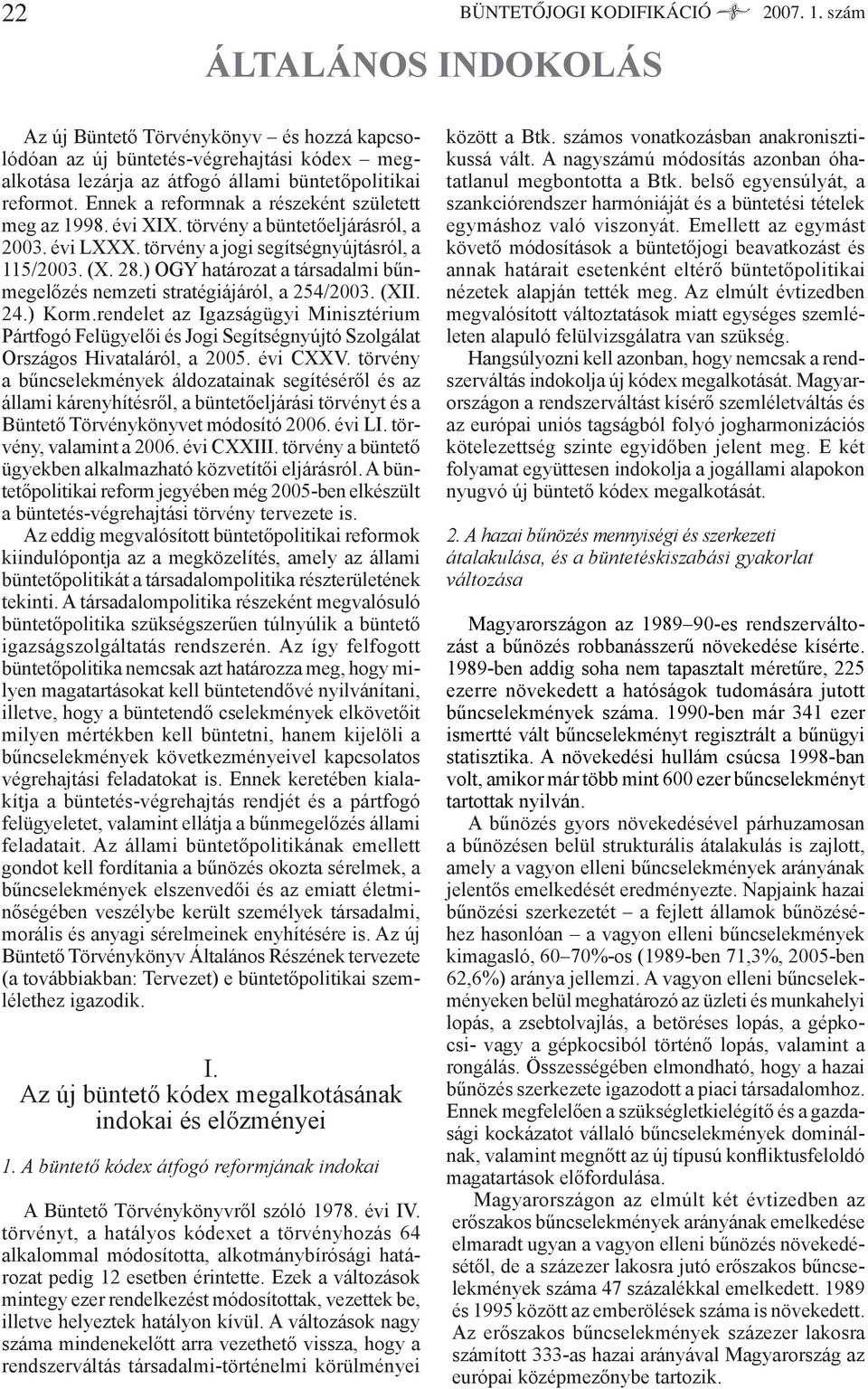 22 BÜNTETŐJOGI KODIFIKÁCIÓ 2007. 1. szám

ÁLTALÁNOS INDOKOLÁS

Az új Büntető Törvénykönyv – és hozzá kapcsolódóan az új büntetés-végrehajtási kódex – megalkotása lezárja az átfogó állami büntetőpolitikai reformot. Ennek a reformnak a részeként született meg az 1998. évi XIX. törvény a büntetőeljárásról, a 2003. évi LXXX. törvény a jogi segítségnyújtásról, a 115/2003. (X. 28.) OGY határozat a társadalmi bűnmegelőzés nemzeti stratégiájáról, a 254/2003. (XII. 24.) Korm.rendelet az Igazságügyi Minisztérium Pártfogó Felügyelői és Jogi Segítségnyújtó Szolgálat Országos Hivataláról, a 2005. évi CXXV. törvény a bűncselekmények áldozatainak segítéséről és az állami kárenyhítésről, a büntetőeljárási törvényt és a Büntető Törvénykönyvet módosító 2006. évi LI. törvény, valamint a 2006. évi CXXIII. törvény a büntető ügyekben alkalmazható közvetítői eljárásról. A büntetőpolitikai reform jegyében még 2005-ben elkészült a büntetés-végrehajtási törvény tervezete is.

Az eddig megvalósított büntetőpolitikai reformok kiindulópontja az a megközelítés, amely az állami büntetőpolitikát a társadalompolitika részterületének tekinti. A társadalompolitika részeként megvalósuló büntetőpolitika szükségszerűen túlnyúlik a büntető igazságszolgáltatás rendszerén. Az így felfogott büntetőpolitika nemcsak azt határozza meg, hogy milyen magatartásokat kell büntetendővé nyilvánítani, illetve, hogy a büntetendő cselekmények elkövetőit milyen mértékben kell büntetni, hanem kijelöli a bűncselekmények következményeivel kapcsolatos végrehajtási feladatokat is. Ennek keretében kialakítja a büntetés-végrehajtás rendjét és a pártfogó felügyeletet, valamint ellátja a bűnmegelőzés állami feladatait. Az állami büntetőpolitikának emellett gondot kell fordítania a bűnözés okozta sérelmek, a bűncselekmények elszenvedői és az emiatt életminőségében veszélybe került személyek társadalmi, morális és anyagi sérelmeinek enyhítésére is. Az új Büntető Törvénykönyv Általános Részének tervezete (a továbbiakban: Tervezet) e büntetőpolitikai szemlélethez igazodik.

I.
Az új büntető kódex megalkotásának indokai és előzményei

1. A büntető kódex átfogó reformjának indokai

A Büntető Törvénykönyvről szóló 1978. évi IV. törvényt, a hatályos kódexet a törvényhozás 64 alkalommal módosította, alkotmánybírósági határozat pedig 12 esetben érintette. Ezek a változások mintegy ezer rendelkezést módosítottak, vezettek be, illetve helyeztek hatályon kívül. A változások nagy száma mindenekelőtt arra vezethető vissza, hogy a rendszerváltás társadalmi-történelmi körülményei között a Btk. számos vonatkozásban anakronisztikussá vált. A nagyszámú módosítás azonban óhatatlanul megbontotta a Btk. belső egyensúlyát, a szankciórendszer harmóniáját és a büntetési tételek egymáshoz való viszonyát. Emellett az egymást követő módosítások a büntetőjogi beavatkozást és annak határait esetenként eltérő büntetőpolitikai nézetek alapján tették meg. Az elmúlt évtizedben megvalósított változtatások miatt egységes szemléleten alapuló felülvizsgálatra van szükség.

Hangsúlyozni kell azonban, hogy nemcsak a rendszerváltás indokolja új kódex megalkotását. Magyarországon a rendszerváltást kísérő szemléletváltás és az európai uniós tagságból folyó jogharmonizációs kötelezettség szinte egyidőben jelent meg. E két folyamat együttesen indokolja a jogállami alapokon nyugvó új büntető kódex megalkotását.

2. A hazai bűnözés mennyiségi és szerkezeti átalakulása, és a büntetéskiszabási gyakorlat változása

Magyarországon az 1989–90-es rendszerváltozást a bűnözés robbanásszerű növekedése kísérte. 1989-ben addig soha nem tapasztalt méretűre, 225 ezerre növekedett a hatóságok tudomására jutott bűncselekmények száma. 1990-ben már 341 ezer ismertté vált bűncselekményt regisztrált a bűnügyi statisztika. A növekedési hullám csúcsa 1998-ban volt, amikor már több mint 600 ezer bűncselekményt tartottak nyilván.

A bűnözés gyors növekedésével párhuzamosan a bűnözésen belül strukturális átalakulás is zajlott, amely a vagyon elleni bűncselekmények arányának jelentős emelkedését eredményezte. Napjaink hazai bűnözési szerkezetét – a fejlett államok bűnözéséhez hasonlóan – a vagyon elleni bűncselekmények kimagasló, 60–70%-os (1989-ben 71,3%, 2005-ben 62,6%) aránya jellemzi. A vagyon elleni bűncselekményeken belül meghatározó az üzleti és munkahelyi lopás, a zsebtolvajlás, a betöréses lopás, a gépkocsi- vagy a gépkocsiból történő lopás, valamint a rongálás. Összességében elmondható, hogy a hazai bűnözés szerkezete igazodott a piaci társadalomhoz. Ennek megfelelően a szükségletkielégítő és a gazdasági kockázatot vállaló bűncselekmények dominálnak, valamint megnőtt az új típusú konfliktusfeloldó magatartások előfordulása.

Magyarországon az elmúlt két évtizedben az erőszakos bűncselekmények arányának emelkedése elmaradt ugyan a vagyon elleni bűnözés növekedésétől, de a százezer lakosra jutó erőszakos bűncselekmények száma 47 százalékkal emelkedett. 1989 és 1995 között az emberölések száma is növekedett. Az erőszakos bűncselekmények százezer lakosra számított 333-as hazai arányával Magyarország az európai középmezőnybe tartozik.